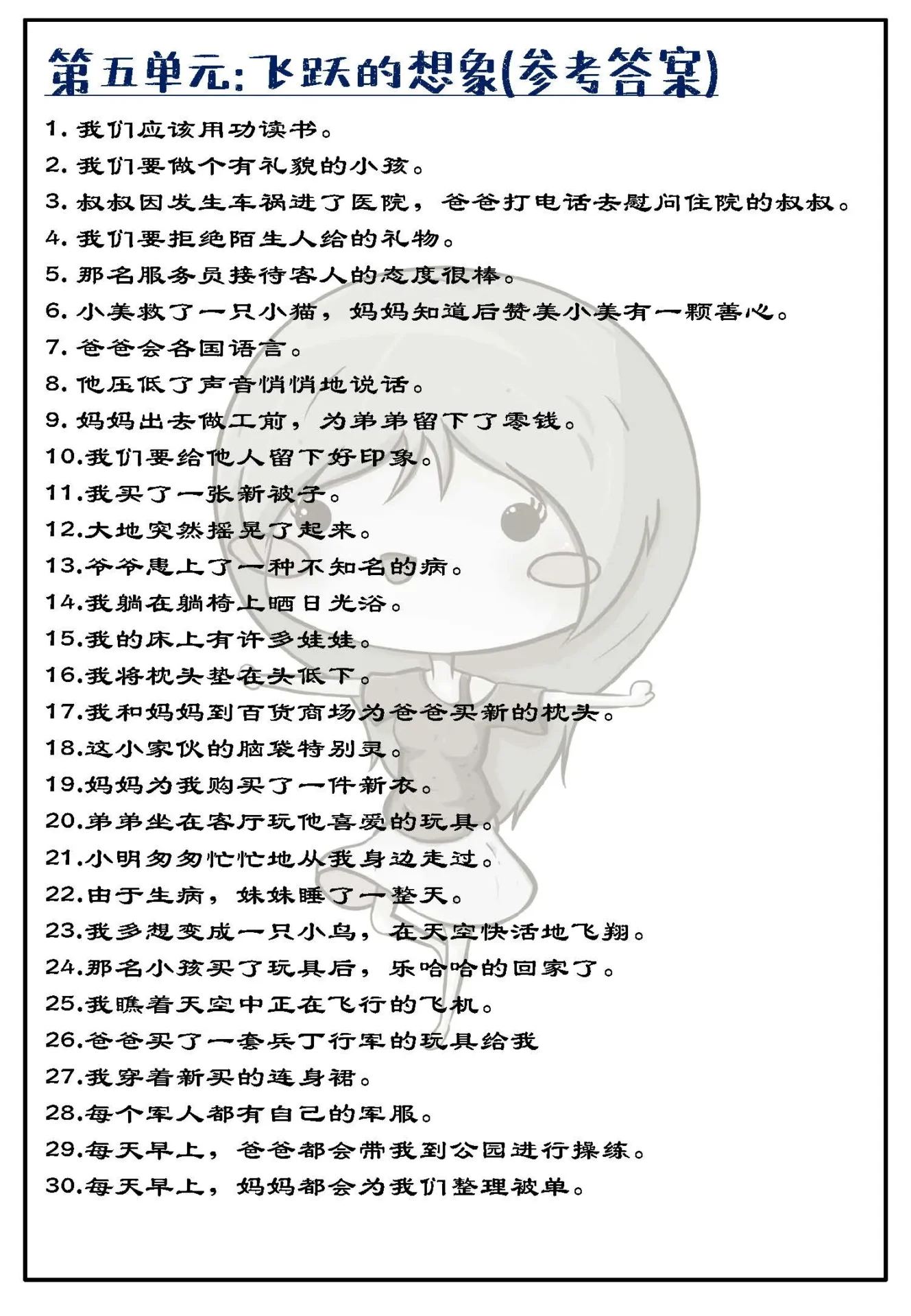 第五单元:飞跃的想象(参考答案)

1. 我们应该用功读书。
2. 我们要做个有礼貌的小孩。
3. 叔叔因发生车祸进了医院，爸爸打电话去慰问住院的叔叔。
4. 我们要拒绝陌生人给的礼物。
5. 那名服务员接待客人的态度很棒。
6. 小美救了一只小猫，妈妈知道后赞美小美有一颗善心。
7. 爸爸会各国语言。
8. 他压低了声音悄悄地说话。
9. 妈妈出去做工前，为弟弟留下了零钱。
10.我们要给他人留下好印象。
11.我买了一张新被子。
12.大地突然摇晃了起来。
13.爷爷患上了一种不知名的病。
14.我躺在躺椅上晒日光浴。
15.我的床上有许多娃娃。
16.我将枕头垫在头低下。
17.我和妈妈到百货商场为爸爸买新的枕头。
18.这小家伙的脑袋特别灵。
19.妈妈为我购买了一件新衣。
20.弟弟坐在客厅玩他喜爱的玩具。
21.小明匆匆忙忙地从我身边走过。
22.由于生病，妹妹睡了一整天。
23.我多想变成一只小鸟，在天空快活地飞翔。
24.那名小孩买了玩具后，乐哈哈的回家了。
25.我瞧着天空中正在飞行的飞机。
26.爸爸买了一套兵丁行军的玩具给我
27.我穿着新买的连身裙。
28.每个军人都有自己的军服。
29.每天早上，爸爸都会带我到公园进行操练。
30.每天早上，妈妈都会为我们整理被单。